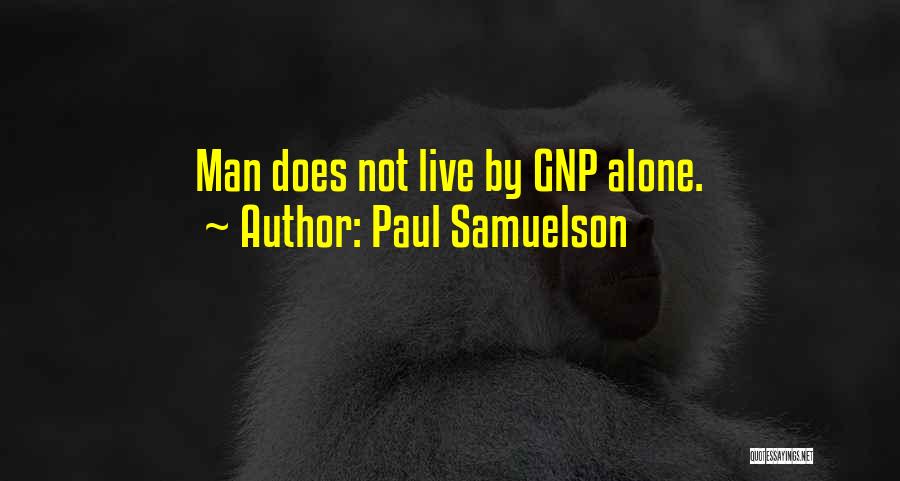 Man does not live by GNP alone.
~ Author: Paul Samuelson

QUOTESSAYINGS.NET